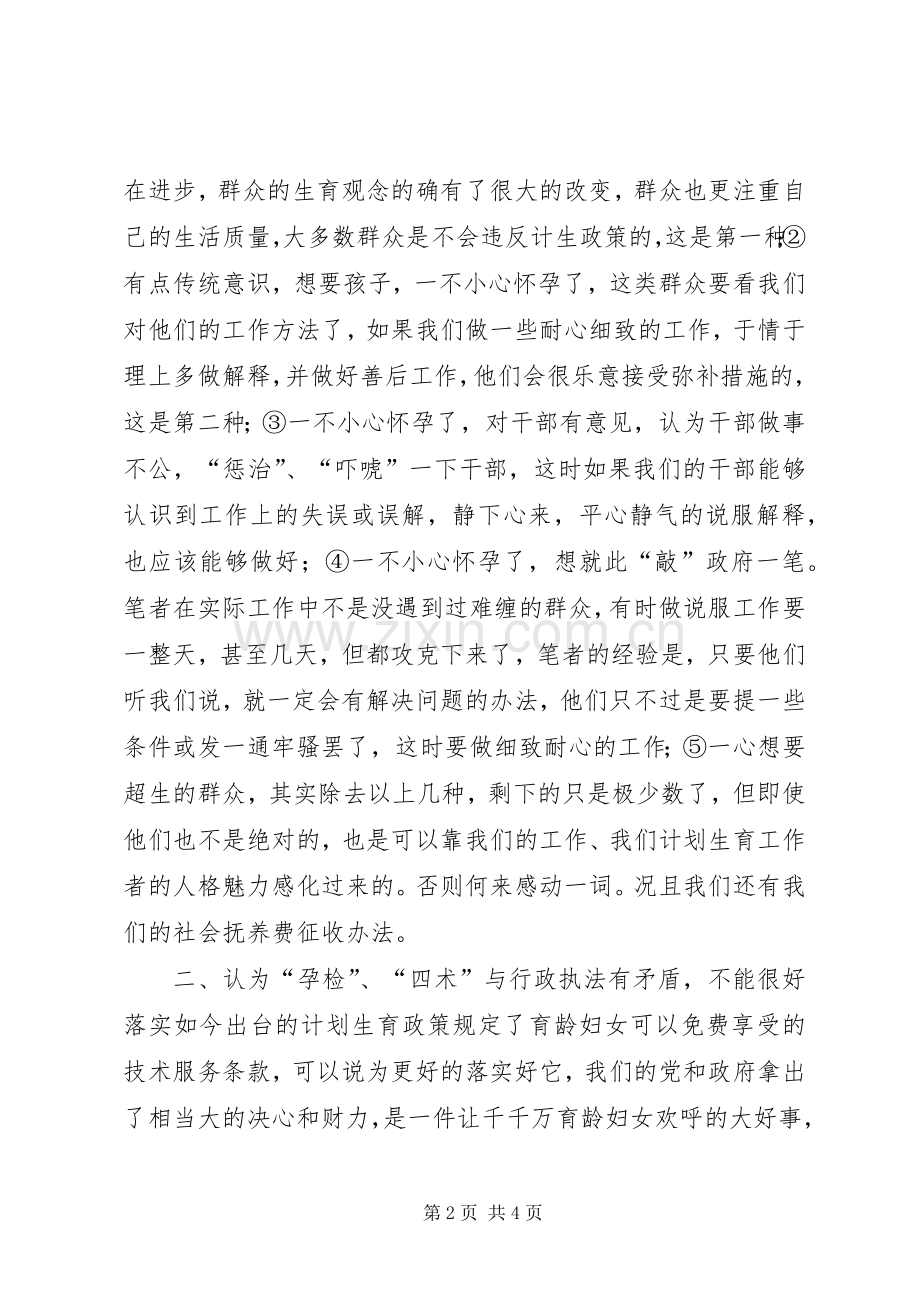 在进步，群众的生育观念的确有了很大的改变，群众也更注重自己的生活质量,大多数群众是不会违反计生政策的,这是第一种;②有点传统意识，想要孩子，一不小心怀孕了，这类群众要看我们对他们的工作方法了，如果我们做一些耐心细致的工作，于情于理上多做解释,并做好善后工作,他们会很乐意接受弥补措施的，这是第二种;③一不小心怀孕了，对干部有意见，认为干部做事不公，“惩治”、“吓唬”一下干部，这时如果我们的干部能够认识到工作上的失误或误解，静下心来，平心静气的说服解释，也应该能够做好；④一不小心怀孕了，想就此“敲”政府一笔。笔者在实际工作中不是没遇到过难缠的群众,有时做说服工作要一整天，甚至几天，但都攻克下来了，笔者的经验是，只要他们听我们说，就一定会有解决问题的办法，他们只不过是要提一些条件或发一通牢骚罢了，这时要做细致耐心的工作;⑤一心想要超生的群众，其实除去以上几种，剩下的只是极少数了，但即使他们也不是绝对的，也是可以靠我们的工作、我们计划生育工作者的人格魅力感化过来的。否则何来感动一词。况且我们还有我们的社会抚养费征收办法。

二、认为“孕检”、“四术”与行政执法有矛盾，不能很好落实如今出台的计划生育政策规定了育龄妇女可以免费享受的技术服务条款，可以说为更好的落实好它，我们的党和政府拿出了相当大的决心和财力，是一件让千千万育龄妇女欢呼的大好事，

第2页 共4页

www.zixin.com.cn